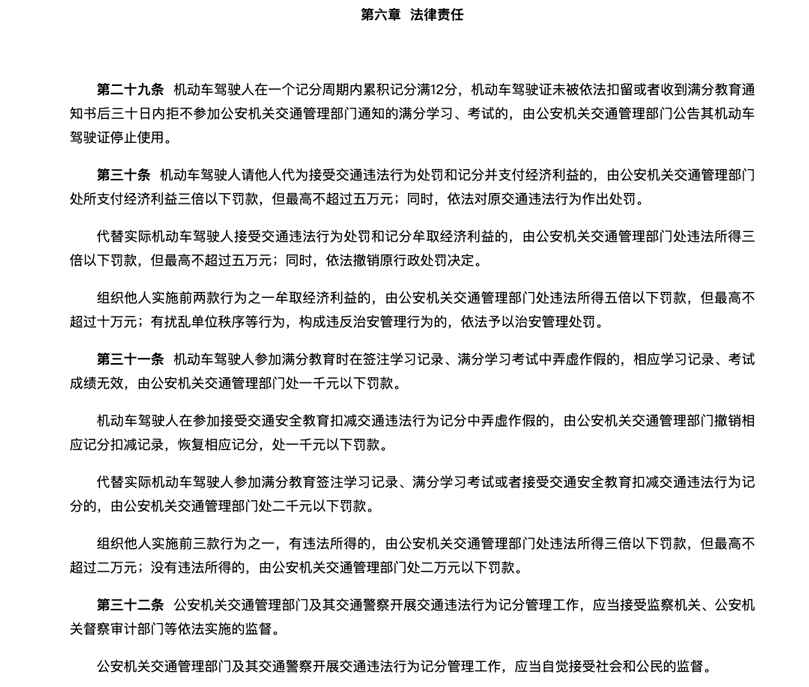 第六章　法律责任

第二十九条　机动车驾驶人在一个记分周期内累积记分满12分，机动车驾驶证未被依法扣留或者收到满分教育通知书后三十日内拒不参加公安机关交通管理部门通知的满分学习、考试的，由公安机关交通管理部门公告其机动车驾驶证停止使用。

第三十条　机动车驾驶人请他人代为接受交通违法行为处罚和记分并支付经济利益的，由公安机关交通管理部门处所支付经济利益三倍以下罚款，但最高不超过五万元；同时，依法对原交通违法行为作出处罚。

代替实际机动车驾驶人接受交通违法行为处罚和记分牟取经济利益的，由公安机关交通管理部门处违法所得三倍以下罚款，但最高不超过五万元；同时，依法撤销原行政处罚决定。

组织他人实施前两款行为之一牟取经济利益的，由公安机关交通管理部门处违法所得五倍以下罚款，但最高不超过十万元；有扰乱单位秩序等行为，构成违反治安管理行为的，依法予以治安管理处罚。

第三十一条　机动车驾驶人参加满分教育时在签注学习记录、满分学习考试中弄虚作假的，相应学习记录、考试成绩无效，由公安机关交通管理部门处一千元以下罚款。

机动车驾驶人在参加接受交通安全教育扣减交通违法行为记分中弄虚作假的，由公安机关交通管理部门撤销相应记分扣减记录，恢复相应记分，处一千元以下罚款。

代替实际机动车驾驶人参加满分教育签注学习记录、满分学习考试或者接受交通安全教育扣减交通违法行为记分的，由公安机关交通管理部门处二千元以下罚款。

组织他人实施前三款行为之一，有违法所得的，由公安机关交通管理部门处违法所得三倍以下罚款，但最高不超过二万元；没有违法所得的，由公安机关交通管理部门处二万元以下罚款。

第三十二条　公安机关交通管理部门及其交通警察开展交通违法行为记分管理工作，应当接受监察机关、公安机关督察审计部门等依法实施的监督。

公安机关交通管理部门及其交通警察开展交通违法行为记分管理工作，应当自觉接受社会和公民的监督。